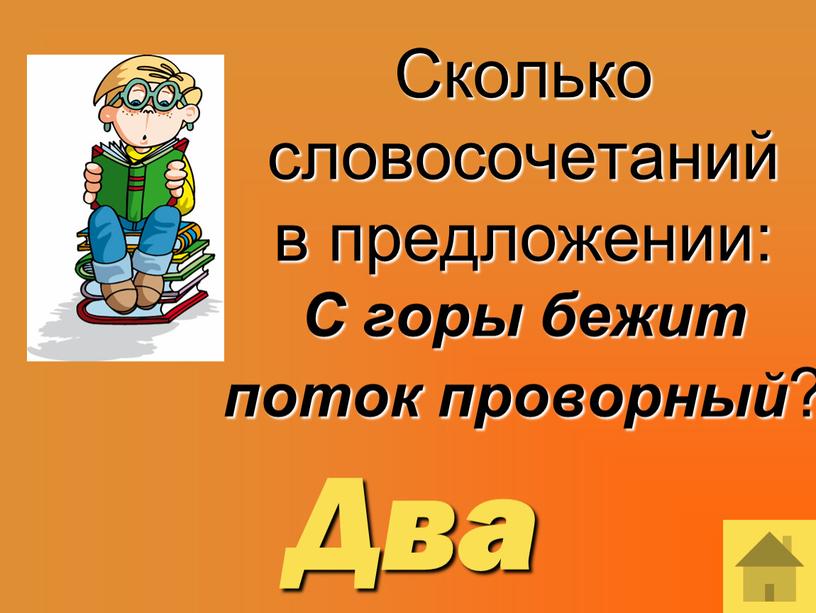 Сколько словосочетаний в предложении:
С горы бежит поток проворный?

Два